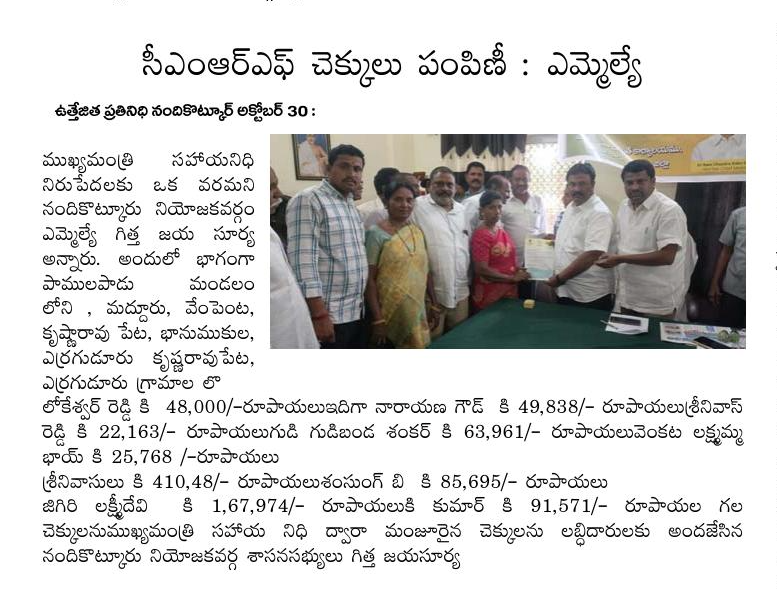 సీఎంఆర్ఎఫ్ చెక్కులు పంపిణీ : ఎమ్మెల్యే

ఉత్తేజిత ప్రతినిధి నందికొట్కూర్ అక్టోబర్ 30 :

ముఖ్యమంత్రి సహాయనిధి నిరుపేదలకు ఒక వరమని నందికొట్కూరు నియోజకవర్గం ఎమ్మెల్యే గిత్త జయ సూర్య అన్నారు. అందులో భాగంగా పాములపాడు మండలం లోని , మద్దూరు, వేంపెంట, కృష్ణారావు పేట, భానుముకుల, ఎర్రగుడూరు కృష్ణరావుపేట, ఎర్రగుడూరు గ్రామాల లో లోకేశ్వర్ రెడ్డి కి 48,000/-రూపాయలుఇదిగా నారాయణ గౌడ్ కి 49,838/- రూపాయలుశ్రీనివాస్ రెడ్డి కి 22,163/- రూపాయలుగుడి గుడిబండ శంకర్ కి 63,961/- రూపాయలువెంకట లక్ష్మమ్మ భాయ్ కి 25,768 /-రూపాయలు శ్రీనివాసులు కి 410,48/- రూపాయలుశంసుంగ్ బి కి 85,695/- రూపాయలు జిగిరి లక్ష్మీదేవి కి 1,67,974/- రూపాయలుకి కుమార్ కి 91,571/- రూపాయల గల చెక్కులనుముఖ్యమంత్రి సహాయ నిధి ద్వారా మంజూరైన చెక్కులను లబ్ధిదారులకు అందజేసిన నందికొట్కూరు నియోజకవర్గ శాసనసభ్యులు గిత్త జయసూర్య